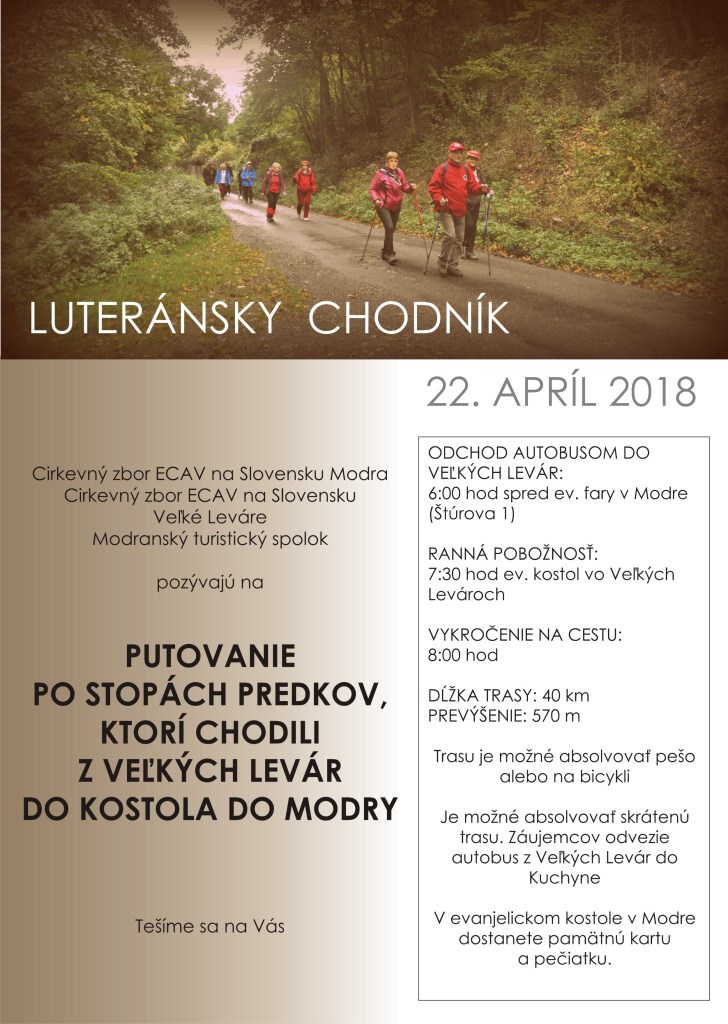 LUTERÁNSKY CHODNÍK

22. APRÍL 2018

Cirkevný zbor ECAV na Slovensku Modra
Cirkevný zbor ECAV na Slovensku Veľké Leváre
Modranský turistický spolok

pozývajú na

PUTOVANIE PO STOPÁCH PREDKOV, KTORÍ CHODILI Z VEĽKÝCH LEVÁR DO KOSTOLA DO MODRY

Tešíme sa na Vás

ODCHOD AUTOBUSOM DO VEĽKÝCH LEVÁR:
6:00 hod spred ev. fary v Modre (Štúrova 1)

RANNÁ POBOŽNOSŤ:
7:30 hod ev. kostol vo Veľkých Levároch

VYKROČENIE NA CESTU:
8:00 hod

DĹŽKA TRASY: 40 km
PREVÝŠENIE: 570 m

Trasu je možné absolvovať pešo alebo na bicykli

Je možné absolvovať skrátenú trasu. Záujemcov odvezie autobus z Veľkých Levár do Kuchyne

V evanjelickom kostole v Modre dostanete pamätnú kartu a pečiatku.